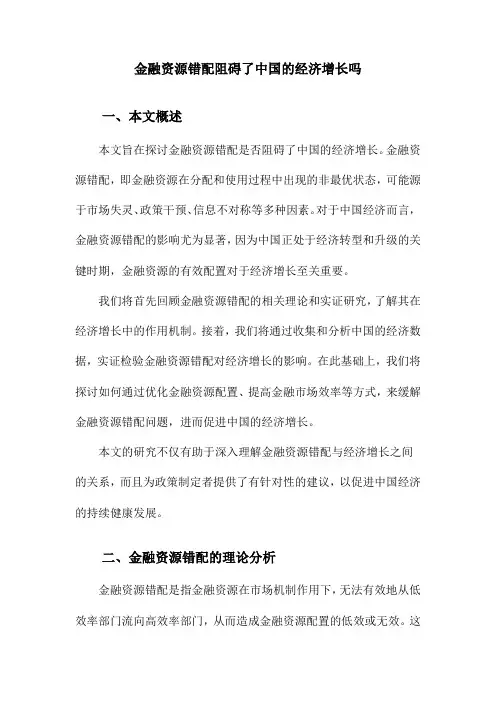 金融资源错配阻碍了中国的经济增长吗

一、本文概述

本文旨在探讨金融资源错配是否阻碍了中国的经济增长。金融资源错配，即金融资源在分配和使用过程中出现的非最优状态，可能源于市场失灵、政策干预、信息不对称等多种因素。对于中国经济而言，金融资源错配的影响尤为显著，因为中国正处于经济转型和升级的关键时期，金融资源的有效配置对于经济增长至关重要。

我们将首先回顾金融资源错配的相关理论和实证研究，了解其在经济增长中的作用机制。接着，我们将通过收集和分析中国的经济数据，实证检验金融资源错配对经济增长的影响。在此基础上，我们将探讨如何通过优化金融资源配置、提高金融市场效率等方式，来缓解金融资源错配问题，进而促进中国的经济增长。

本文的研究不仅有助于深入理解金融资源错配与经济增长之间的关系，而且为政策制定者提供了有针对性的建议，以促进中国经济的持续健康发展。

二、金融资源错配的理论分析

金融资源错配是指金融资源在市场机制作用下，无法有效地从低效率部门流向高效率部门，从而造成金融资源配置的低效或无效。这